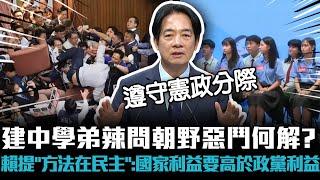 遵守憲政分際

建中學弟辣問朝野惡鬥何解？

賴提"方法在民主"：國家利益要高於政黨利益